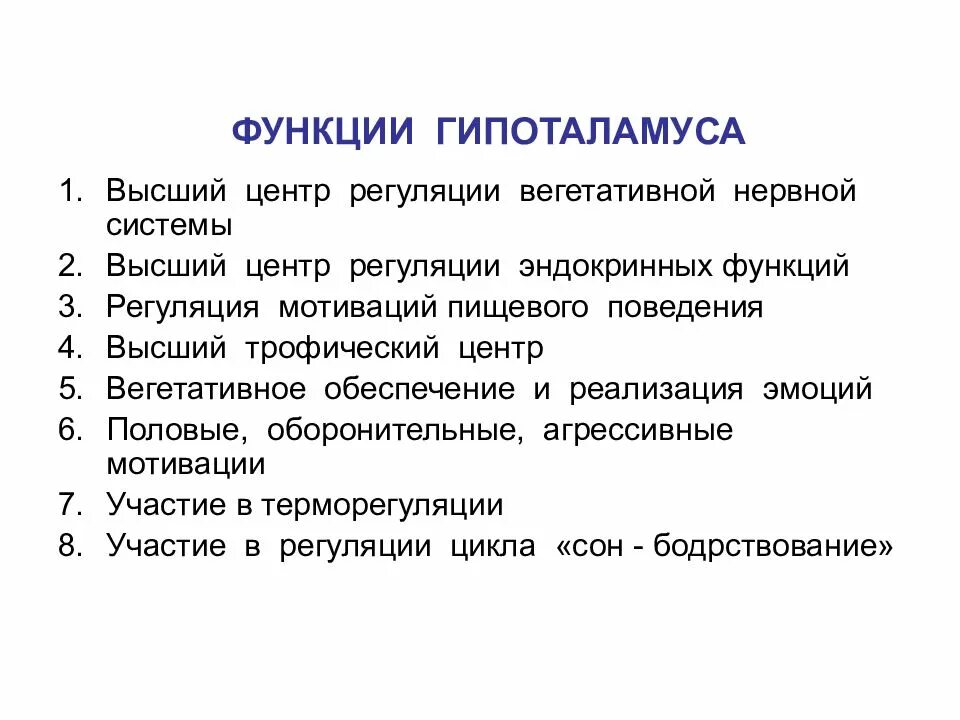 ФУНКЦИИ ГИПОТАЛАМУСА

1. Высший центр регуляции вегетативной нервной системы
2. Высший центр регуляции эндокринных функций
3. Регуляция мотиваций пищевого поведения
4. Высший трофический центр
5. Вегетативное обеспечение и реализация эмоций
6. Половые, оборонительные, агрессивные мотивации
7. Участие в терморегуляции
8. Участие в регуляции цикла «сон - бодрствование»